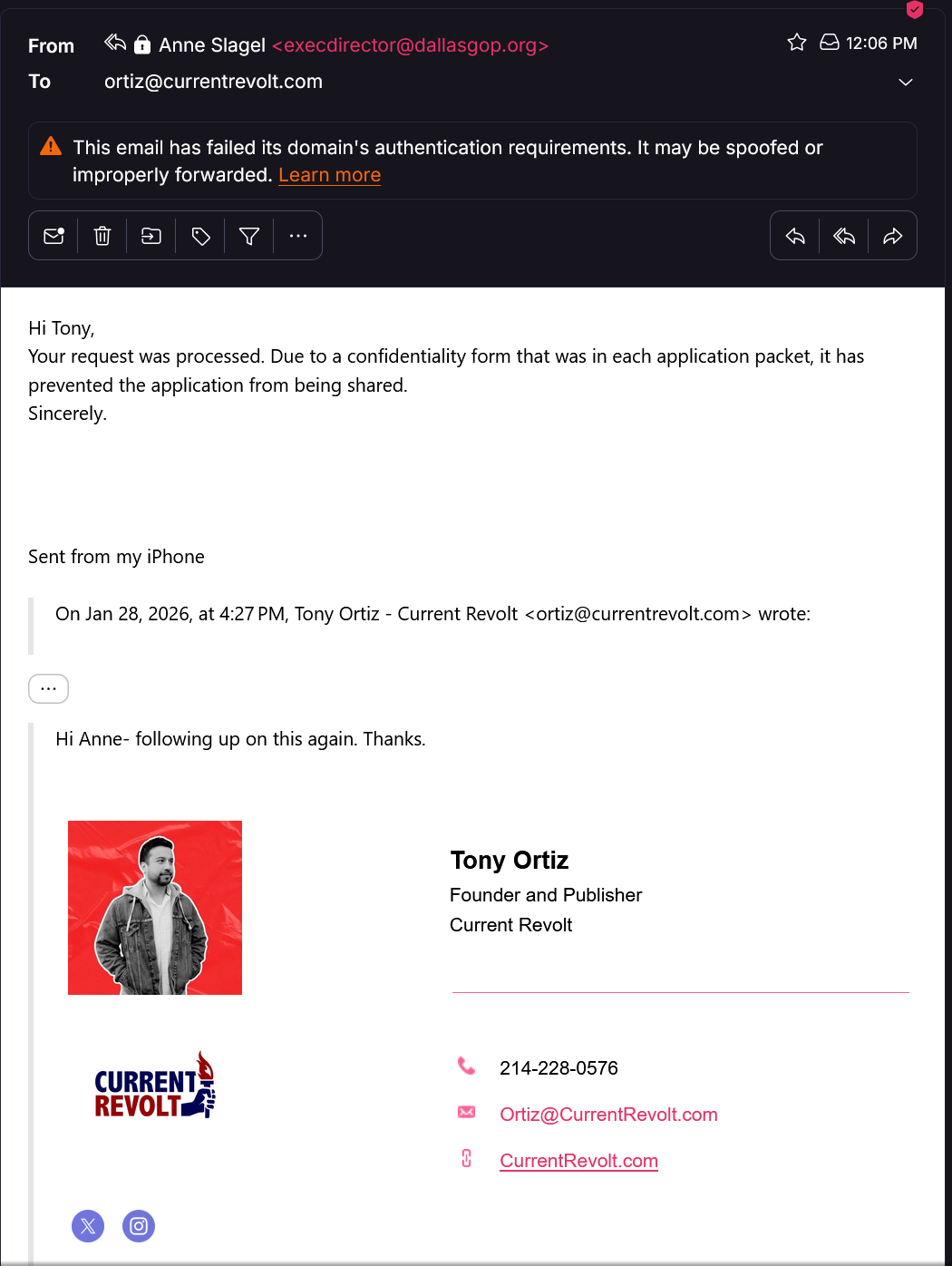 From Anne Slagel <execdirector@dallasgop.org> 12:06 PM
To ortiz@currentrevolt.com

This email has failed its domain's authentication requirements. It may be spoofed or improperly forwarded. Learn more

Hi Tony,
Your request was processed. Due to a confidentiality form that was in each application packet, it has prevented the application from being shared.
Sincerely.

Sent from my iPhone

On Jan 28, 2026, at 4:27 PM, Tony Ortiz - Current Revolt <ortiz@currentrevolt.com> wrote:

...

Hi Anne- following up on this again. Thanks.

Tony Ortiz
Founder and Publisher
Current Revolt

CURRENT REVOLT

214-228-0576
Ortiz@CurrentRevolt.com
CurrentRevolt.com